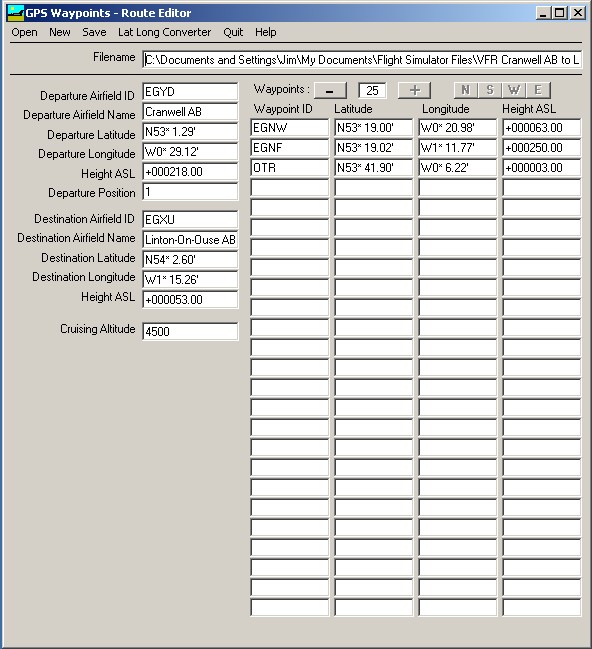 GPS Waypoints - Route Editor

Open New Save Lat Long Converter Quit Help

Filename C:\Documents and Settings\Jim\My Documents\Flight Simulator Files\VFR Cranwell AB to L

Departure Airfield ID EGYD
Departure Airfield Name Cranwell AB
Departure Latitude N53* 1.29'
Departure Longitude W0* 29.12'
Height ASL +000218.00
Departure Position 1

Destination Airfield ID EGXU
Destination Airfield Name Linton-On-Ouse AB
Destination Latitude N54* 2.60'
Destination Longitude W1* 15.26'
Height ASL +000053.00

Cruising Altitude 4500

Waypoints : - 25 + N S W E

| Waypoint ID | Latitude | Longitude | Height ASL |
|---|---|---|---|
| EGNW | N53* 19.00' | W0* 20.98' | +000063.00 |
| EGNF | N53* 19.02' | W1* 11.77' | +000250.00 |
| OTR | N53* 41.90' | W0* 6.22' | +000003.00 |